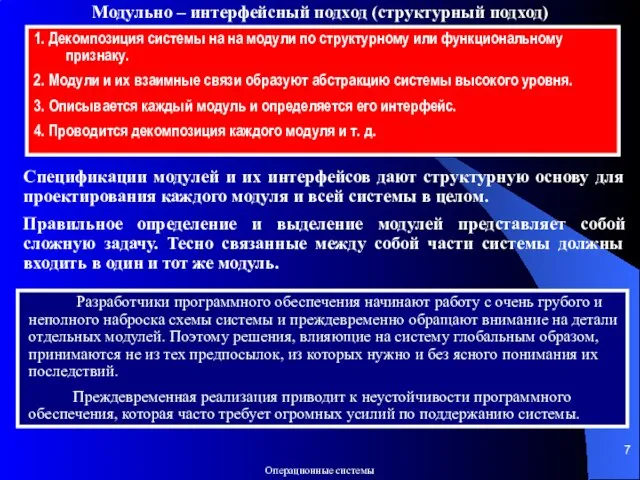 Модульно – интерфейсный подход (структурный подход)

1. Декомпозиция системы на на модули по структурному или функциональному признаку.

2. Модули и их взаимные связи образуют абстракцию системы высокого уровня.

3. Описывается каждый модуль и определяется его интерфейс.

4. Проводится декомпозиция каждого модуля и т. д.

Спецификации модулей и их интерфейсов дают структурную основу для проектирования каждого модуля и всей системы в целом.

Правильное определение и выделение модулей представляет собой сложную задачу. Тесно связанные между собой части системы должны входить в один и тот же модуль.

Разработчики программного обеспечения начинают работу с очень грубого и неполного наброска схемы системы и преждевременно обращают внимание на детали отдельных модулей. Поэтому решения, влияющие на систему глобальным образом, принимаются не из тех предпосылок, из которых нужно и без ясного понимания их последствий.

Преждевременная реализация приводит к неустойчивости программного обеспечения, которая часто требует огромных усилий по поддержанию системы.

7

Операционные системы